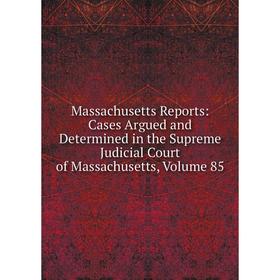 Massachusetts Reports: Cases Argued and Determined in the Supreme Judicial Court of Massachusetts, Volume 85